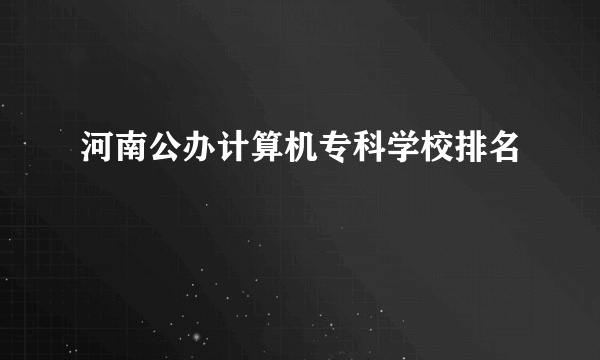 河南公办计算机专科学校排名